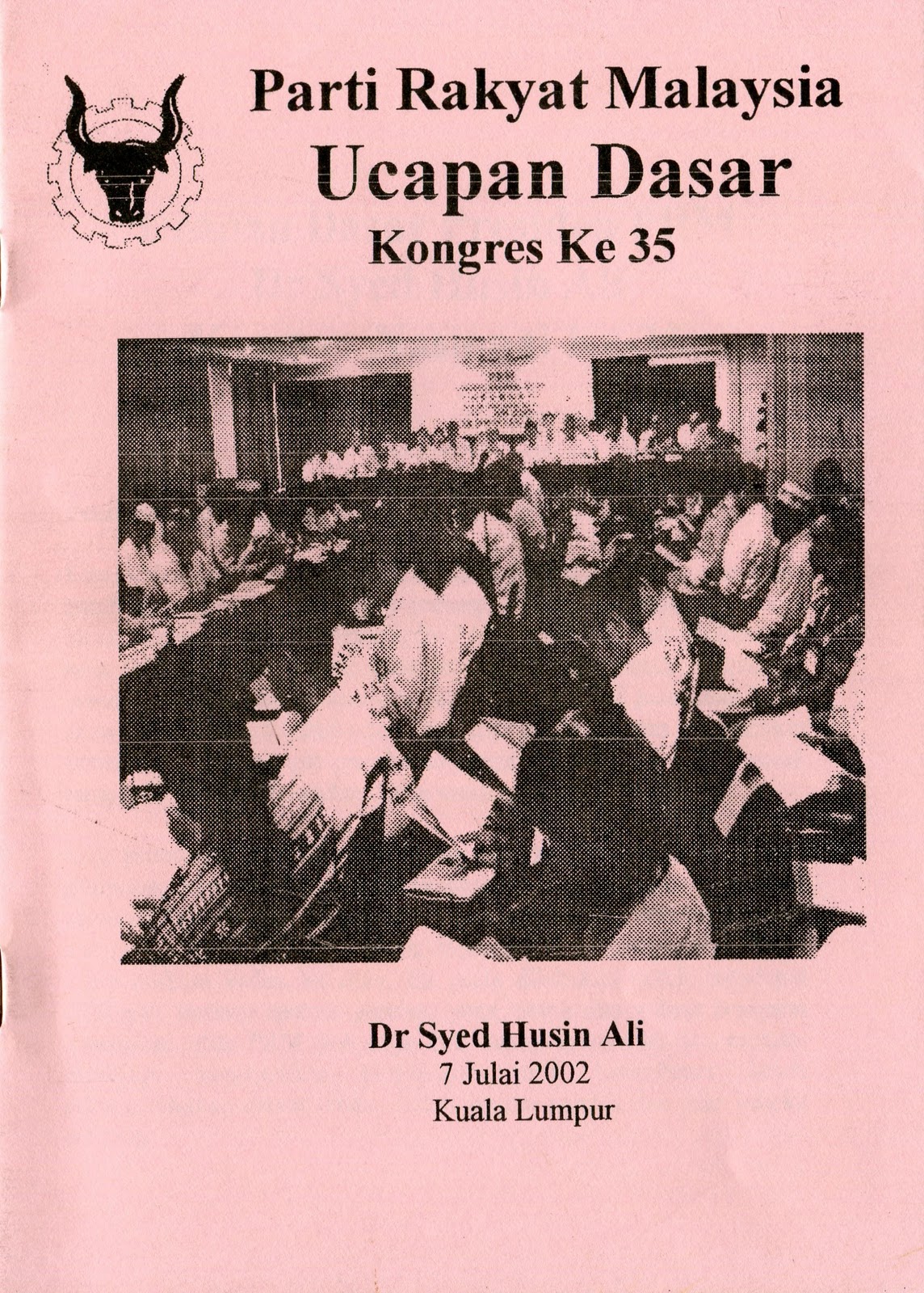 Parti Rakyat Malaysia
Ucapan Dasar
Kongres Ke 35

Dr Syed Husin Ali
7 Julai 2002
Kuala Lumpur